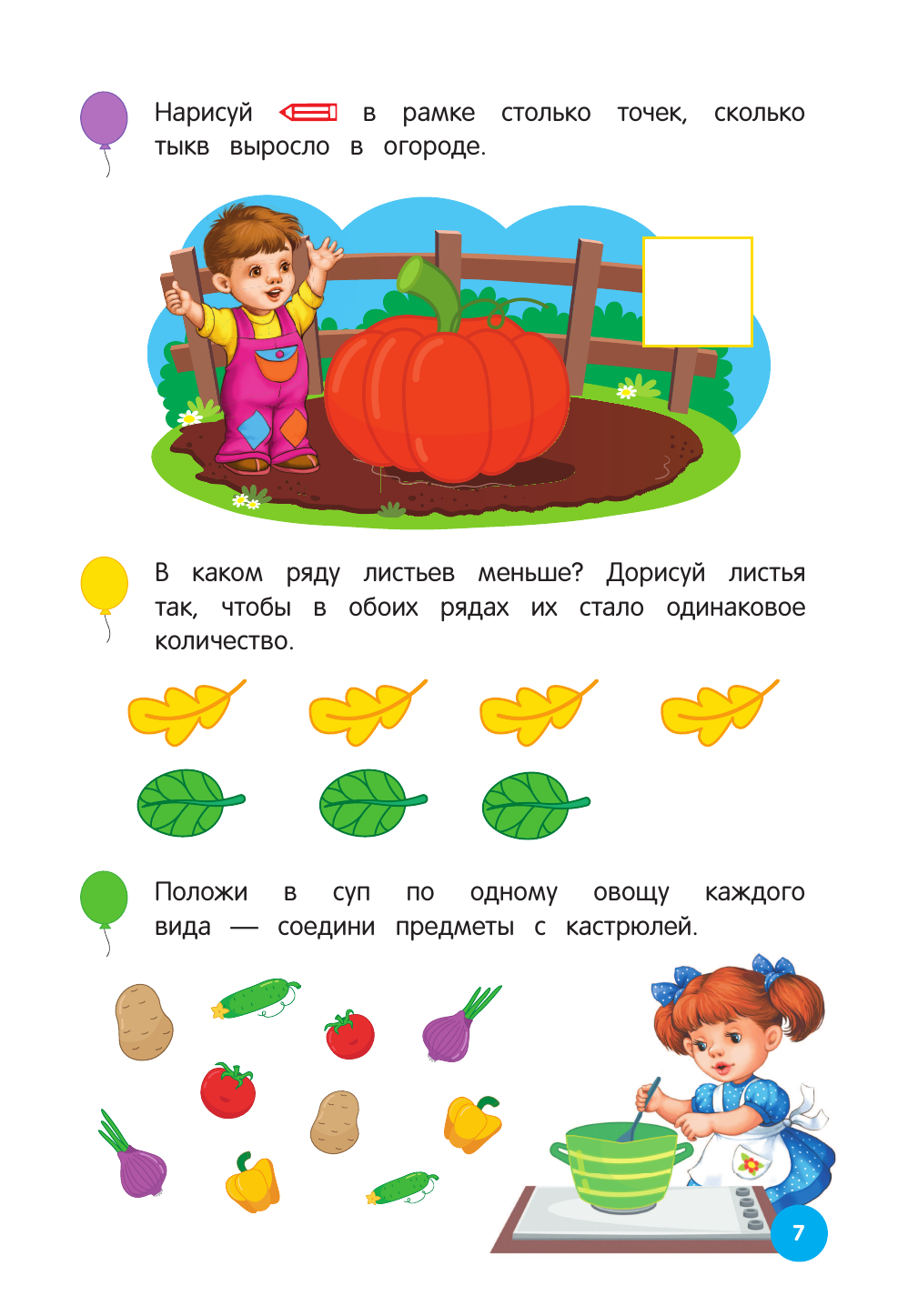 Нарисуй в рамке столько точек, сколько тыкв выросло в огороде.

В каком ряду листьев меньше? Дорисуй листья так, чтобы в обоих рядах их стало одинаковое количество.

Положи в суп по одному овощу каждого вида — соедини предметы с кастрюлей.

7